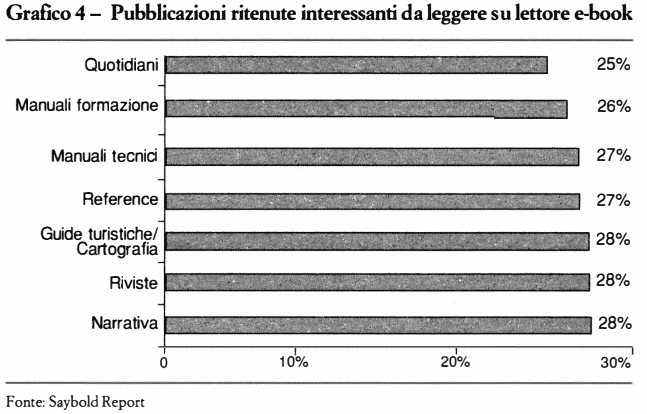 Grafico 4 – Pubblicazioni ritenute interessanti da leggere su lettore e-book

Quotidiani 25%
Manuali formazione 26%
Manuali tecnici 27%
Reference 27%
Guide turistiche/ Cartografia 28%
Riviste 28%
Narrativa 28%

0 10% 20% 30%

Fonte: Saybold Report